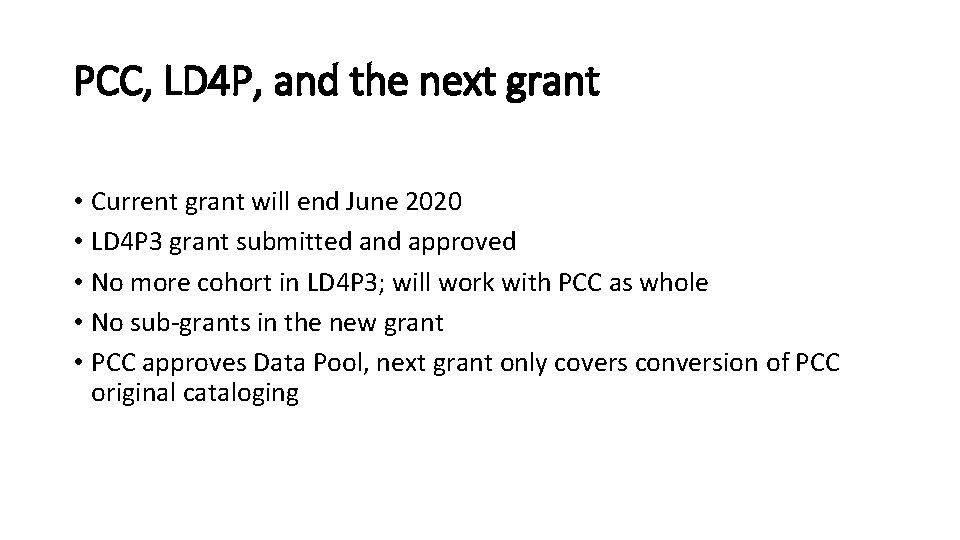 PCC, LD4P, and the next grant

• Current grant will end June 2020
• LD4P3 grant submitted and approved
• No more cohort in LD4P3; will work with PCC as whole
• No sub-grants in the new grant
• PCC approves Data Pool, next grant only covers conversion of PCC original cataloging